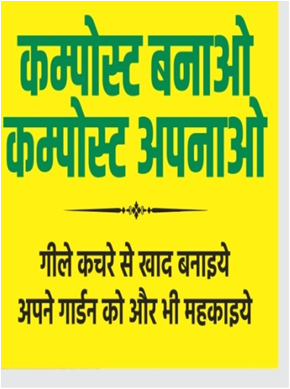 कम्पोस्ट बनाओ
कम्पोस्ट अपनाओ

गीले कचरे से खाद बनाइये
अपने गार्डन को और भी महकाइये